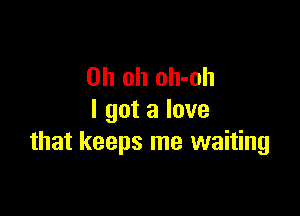 Oh oh oh-oh
I got a love
that keeps me waiting